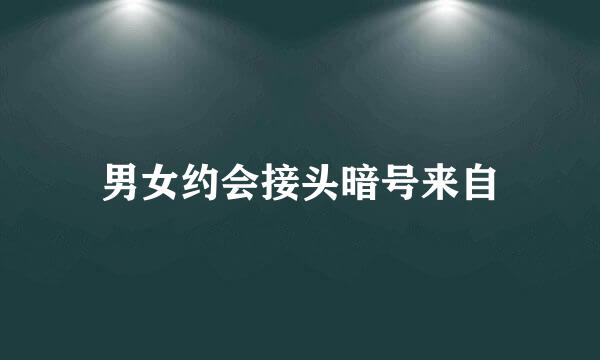 男女约会接头暗号来自